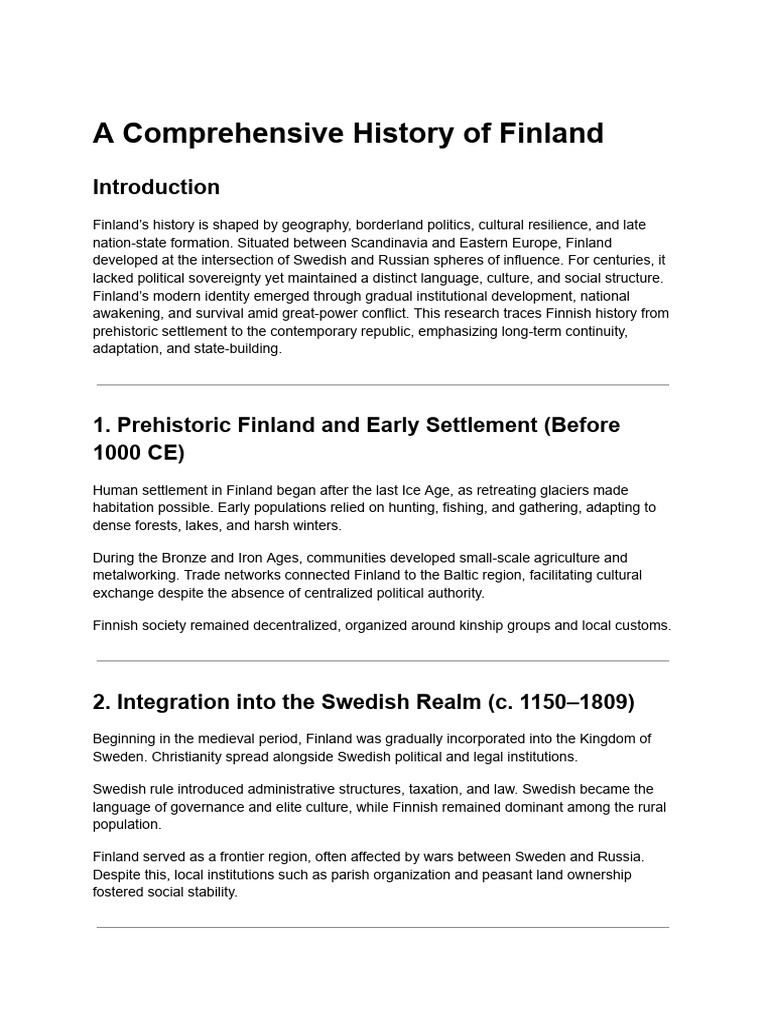 A Comprehensive History of Finland

Introduction

Finland's history is shaped by geography, borderland politics, cultural resilience, and late nation-state formation. Situated between Scandinavia and Eastern Europe, Finland developed at the intersection of Swedish and Russian spheres of influence. For centuries, it lacked political sovereignty yet maintained a distinct language, culture, and social structure. Finland's modern identity emerged through gradual institutional development, national awakening, and survival amid great-power conflict. This research traces Finnish history from prehistoric settlement to the contemporary republic, emphasizing long-term continuity, adaptation, and state-building.

1. Prehistoric Finland and Early Settlement (Before 1000 CE)

Human settlement in Finland began after the last Ice Age, as retreating glaciers made habitation possible. Early populations relied on hunting, fishing, and gathering, adapting to dense forests, lakes, and harsh winters.

During the Bronze and Iron Ages, communities developed small-scale agriculture and metalworking. Trade networks connected Finland to the Baltic region, facilitating cultural exchange despite the absence of centralized political authority.

Finnish society remained decentralized, organized around kinship groups and local customs.

2. Integration into the Swedish Realm (c. 1150–1809)

Beginning in the medieval period, Finland was gradually incorporated into the Kingdom of Sweden. Christianity spread alongside Swedish political and legal institutions.

Swedish rule introduced administrative structures, taxation, and law. Swedish became the language of governance and elite culture, while Finnish remained dominant among the rural population.

Finland served as a frontier region, often affected by wars between Sweden and Russia. Despite this, local institutions such as parish organization and peasant land ownership fostered social stability.